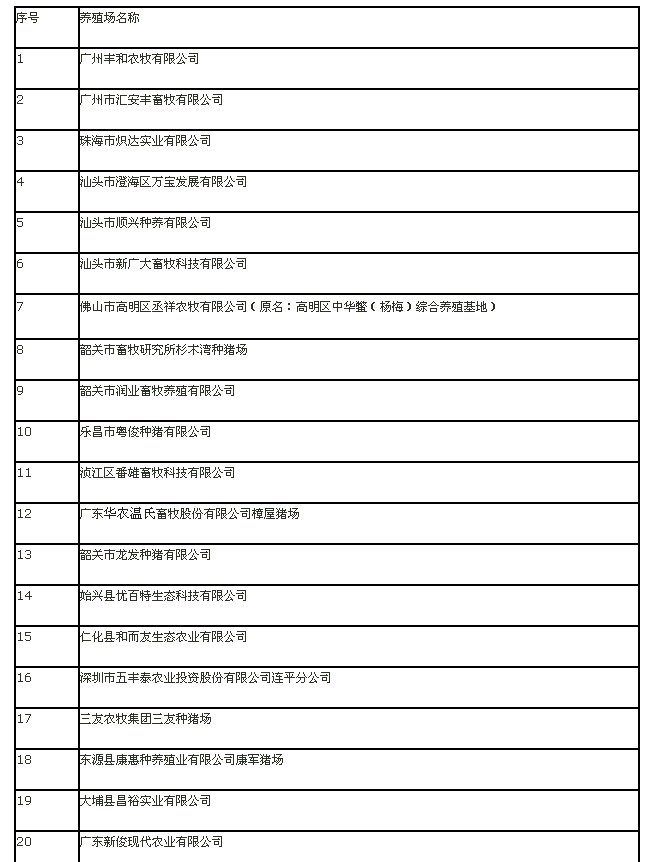 | 序号 | 养殖场名称 |
|---|---|
| 1 | 广州丰和农牧有限公司 |
| 2 | 广州市汇安丰畜牧有限公司 |
| 3 | 珠海市炽达实业有限公司 |
| 4 | 汕头市澄海区万宝发展有限公司 |
| 5 | 汕头市顺兴种养有限公司 |
| 6 | 汕头市新广大畜牧科技有限公司 |
| 7 | 佛山市高明区丞祥农牧有限公司（原名：高明区中华鳖（杨梅）综合养殖基地） |
| 8 | 韶关市畜牧研究所杉木湾种猪场 |
| 9 | 韶关市润业畜牧养殖有限公司 |
| 10 | 乐昌市粤俊种猪有限公司 |
| 11 | 浈江区番雄畜牧科技有限公司 |
| 12 | 广东华农温氏畜牧股份有限公司樟屋猪场 |
| 13 | 韶关市龙发种猪有限公司 |
| 14 | 始兴县优百特生态科技有限公司 |
| 15 | 仁化县和而友生态农业有限公司 |
| 16 | 深圳市五丰泰农业投资股份有限公司连平分公司 |
| 17 | 三友农牧集团三友种猪场 |
| 18 | 东源县康惠种养殖业有限公司康军猪场 |
| 19 | 大埔县昌裕实业有限公司 |
| 20 | 广东新俊现代农业有限公司 |